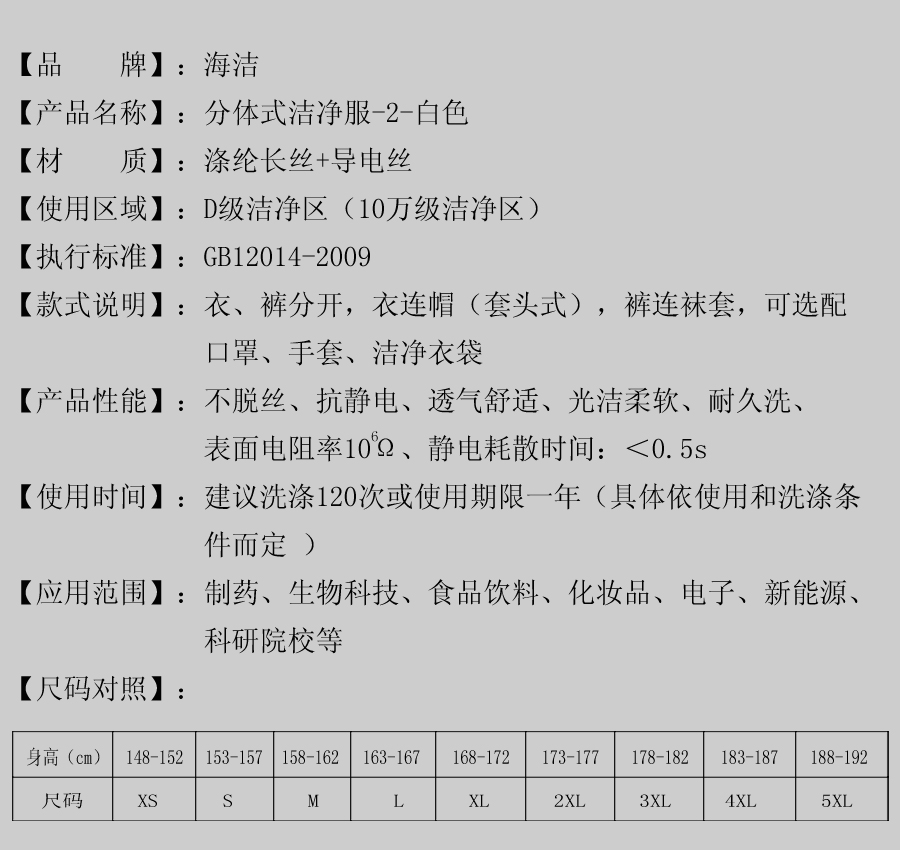 【品　　牌】：海洁

【产品名称】：分体式洁净服-2-白色

【材　　质】：涤纶长丝+导电丝

【使用区域】：D级洁净区（10万级洁净区）

【执行标准】：GB12014-2009

【款式说明】：衣、裤分开，衣连帽（套头式），裤连袜套，可选配口罩、手套、洁净衣袋

【产品性能】：不脱丝、抗静电、透气舒适、光洁柔软、耐久洗、表面电阻率$10^6\Omega$、静电耗散时间：<0.5s

【使用时间】：建议洗涤120次或使用期限一年（具体依使用和洗涤条件而定 ）

【应用范围】：制药、生物科技、食品饮料、化妆品、电子、新能源、科研院校等

【尺码对照】：

| 身高（cm） | 148-152 | 153-157 | 158-162 | 163-167 | 168-172 | 173-177 | 178-182 | 183-187 | 188-192 |
|---|---|---|---|---|---|---|---|---|---|
| 尺码 | XS | S | M | L | XL | 2XL | 3XL | 4XL | 5XL |